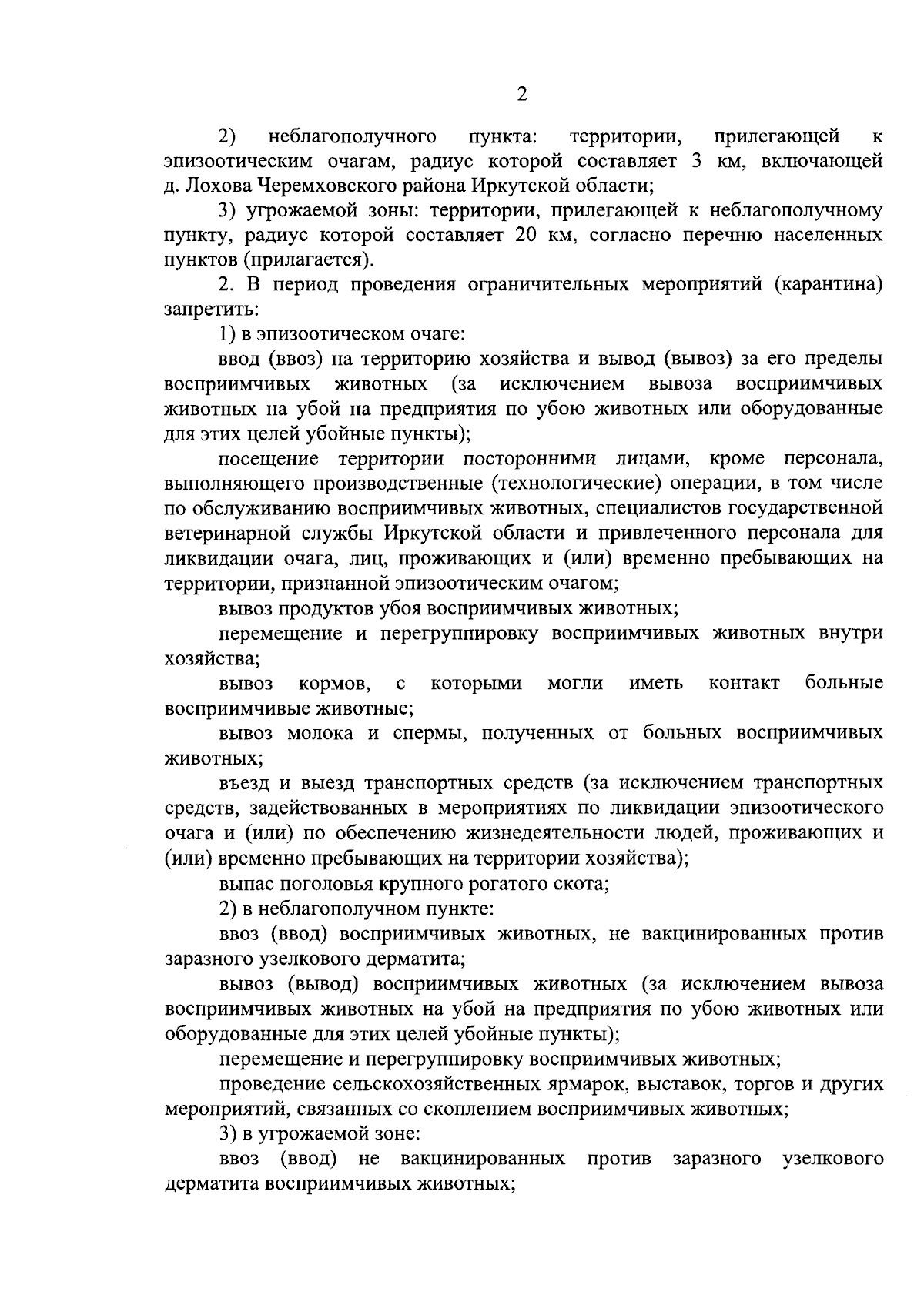 2

2) неблагополучного пункта: территории, прилегающей к эпизоотическим очагам, радиус которой составляет 3 км, включающей д. Лохова Черемховского района Иркутской области;

3) угрожаемой зоны: территории, прилегающей к неблагополучному пункту, радиус которой составляет 20 км, согласно перечню населенных пунктов (прилагается).

2. В период проведения ограничительных мероприятий (карантина) запретить:

1) в эпизоотическом очаге:

ввод (ввоз) на территорию хозяйства и вывод (вывоз) за его пределы восприимчивых животных (за исключением вывоза восприимчивых животных на убой на предприятия по убою животных или оборудованные для этих целей убойные пункты);

посещение территории посторонними лицами, кроме персонала, выполняющего производственные (технологические) операции, в том числе по обслуживанию восприимчивых животных, специалистов государственной ветеринарной службы Иркутской области и привлеченного персонала для ликвидации очага, лиц, проживающих и (или) временно пребывающих на территории, признанной эпизоотическим очагом;

вывоз продуктов убоя восприимчивых животных;

перемещение и перегруппировку восприимчивых животных внутри хозяйства;

вывоз кормов, с которыми могли иметь контакт больные восприимчивые животные;

вывоз молока и спермы, полученных от больных восприимчивых животных;

въезд и выезд транспортных средств (за исключением транспортных средств, задействованных в мероприятиях по ликвидации эпизоотического очага и (или) по обеспечению жизнедеятельности людей, проживающих и (или) временно пребывающих на территории хозяйства);

выпас поголовья крупного рогатого скота;

2) в неблагополучном пункте:

ввоз (ввод) восприимчивых животных, не вакцинированных против заразного узелкового дерматита;

вывоз (вывод) восприимчивых животных (за исключением вывоза восприимчивых животных на убой на предприятия по убою животных или оборудованные для этих целей убойные пункты);

перемещение и перегруппировку восприимчивых животных;

проведение сельскохозяйственных ярмарок, выставок, торгов и других мероприятий, связанных со скоплением восприимчивых животных;

3) в угрожаемой зоне:

ввоз (ввод) не вакцинированных против заразного узелкового дерматита восприимчивых животных;